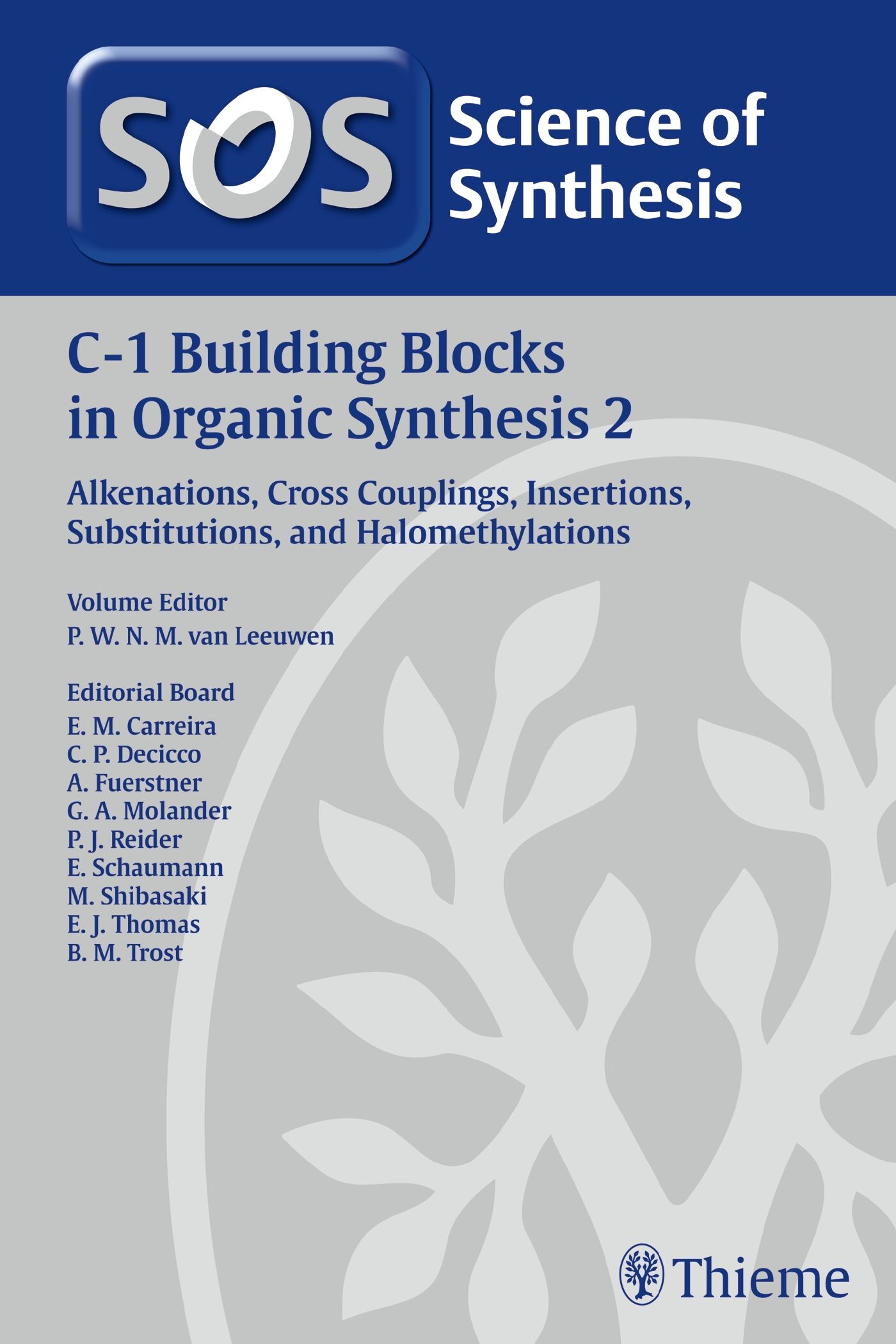 SOS

Science of Synthesis

C-1 Building Blocks in Organic Synthesis 2

Alkenations, Cross Couplings, Insertions, Substitutions, and Halomethylations

Volume Editor
P. W. N. M. van Leeuwen

Editorial Board
E. M. Carreira
C. P. Decicco
A. Fuerstner
G. A. Molander
P. J. Reider
E. Schaumann
M. Shibasaki
E. J. Thomas
B. M. Trost

Thieme